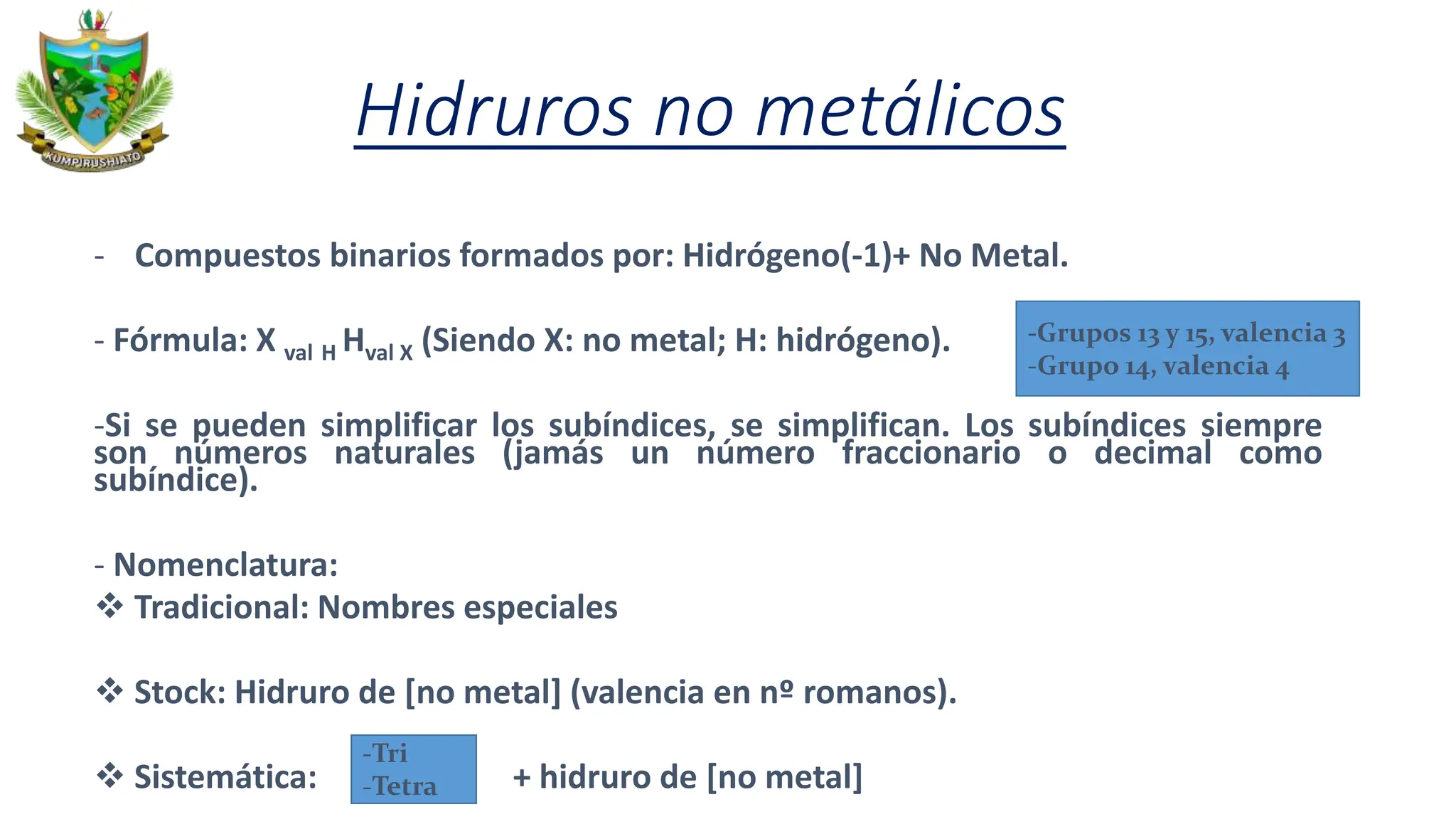 KUMPIRUSHIATO

Hidruros no metálicos

- Compuestos binarios formados por: Hidrógeno(-1)+ No Metal.

- Fórmula: $X_{val\ H}H_{val\ X}$ (Siendo X: no metal; H: hidrógeno).

-Grupos 13 y 15, valencia 3
-Grupo 14, valencia 4

-Si se pueden simplificar los subíndices, se simplifican. Los subíndices siempre son números naturales (jamás un número fraccionario o decimal como subíndice).

- Nomenclatura:
❖ Tradicional: Nombres especiales

❖ Stock: Hidruro de [no metal] (valencia en nº romanos).

❖ Sistemática: -Tri -Tetra + hidruro de [no metal]